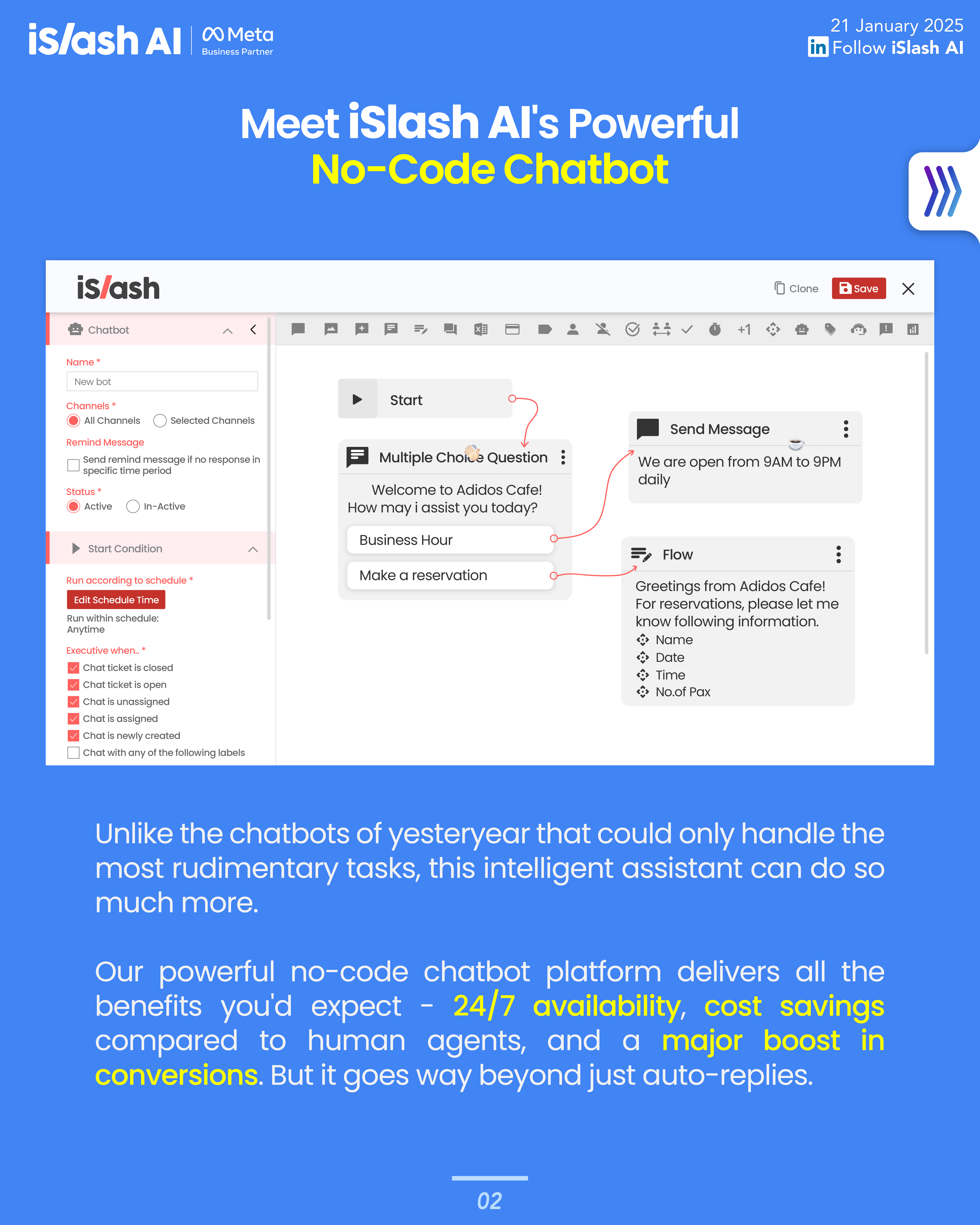 iSlash AI
Meta
Business Partner

21 January 2025
Follow iSlash AI

Meet iSlash AI's Powerful
No-Code Chatbot

iSlash

Clone
Save

Chatbot

Name *
New bot

Channels *
All Channels
Selected Channels

Remind Message
☐ Send remind message if no response in specific time period

Status *
Active
In-Active

Start Condition

Run according to schedule *
Edit Schedule Time
Run within schedule:
Anytime

Executive when.. *
☑ Chat ticket is closed
☑ Chat ticket is open
☑ Chat is unassigned
☑ Chat is assigned
☑ Chat is newly created
☐ Chat with any of the following labels

+1

Start

Multiple Choice Question
Welcome to Adidos Cafe!
How may i assist you today?
Business Hour
Make a reservation

Send Message
We are open from 9AM to 9PM daily

Flow
Greetings from Adidos Cafe!
For reservations, please let me know following information.
Name
Date
Time
No.of Pax

Unlike the chatbots of yesteryear that could only handle the most rudimentary tasks, this intelligent assistant can do so much more.

Our powerful no-code chatbot platform delivers all the benefits you'd expect - 24/7 availability, cost savings compared to human agents, and a major boost in conversions. But it goes way beyond just auto-replies.

02